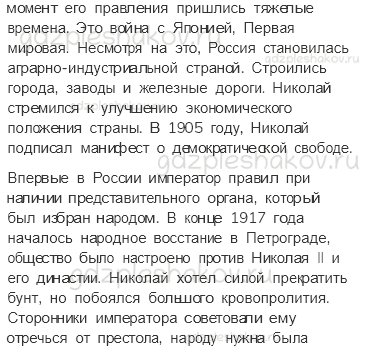 момент его правления пришлись тяжелые времена. Это война с Японией, Первая мировая. Несмотря на это, Россия становилась аграрно-индустриальной страной. Строились города, заводы и железные дороги. Николай стремился к улучшению экономического положения страны. В 1905 году, Николай подписал манифест о демократической свободе.

gdzpleshakov.ru

Впервые в России император правил при наличии представительного органа, который был избран народом. В конце 1917 года началось народное восстание в Петрограде, общество было настроено против Николая II и его династии. Николай хотел силой прекратить бунт, но побоялся большого кровопролития. Сторонники императора советовали ему отречься от престола, народу нужна была